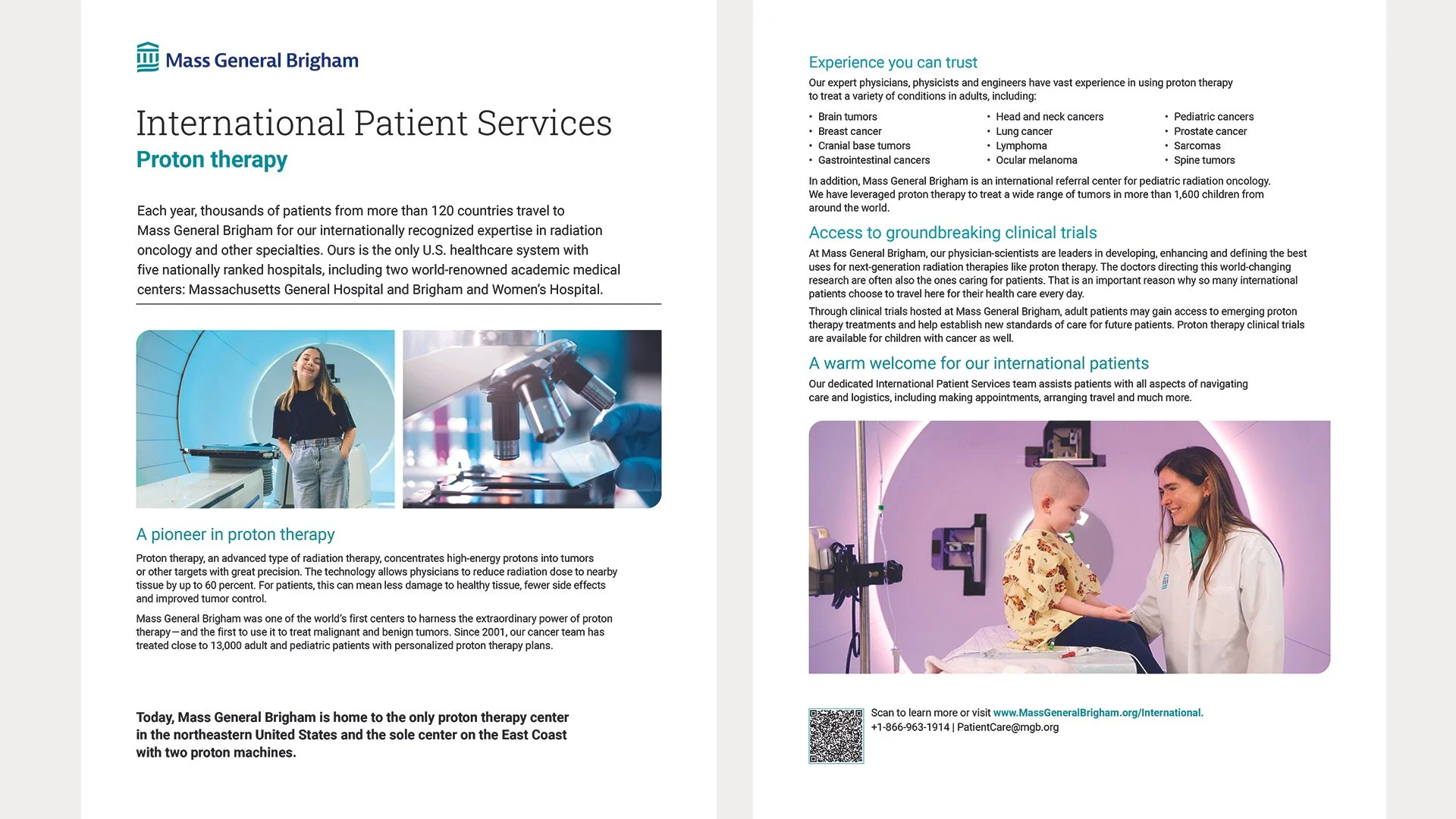 Mass General Brigham

International Patient Services

Proton therapy

Each year, thousands of patients from more than 120 countries travel to Mass General Brigham for our internationally recognized expertise in radiation oncology and other specialties. Ours is the only U.S. healthcare system with five nationally ranked hospitals, including two world-renowned academic medical centers: Massachusetts General Hospital and Brigham and Women's Hospital.

A pioneer in proton therapy

Proton therapy, an advanced type of radiation therapy, concentrates high-energy protons into tumors or other targets with great precision. The technology allows physicians to reduce radiation dose to nearby tissue by up to 60 percent. For patients, this can mean less damage to healthy tissue, fewer side effects and improved tumor control.

Mass General Brigham was one of the world's first centers to harness the extraordinary power of proton therapy—and the first to use it to treat malignant and benign tumors. Since 2001, our cancer team has treated close to 13,000 adult and pediatric patients with personalized proton therapy plans.

Today, Mass General Brigham is home to the only proton therapy center in the northeastern United States and the sole center on the East Coast with two proton machines.

Experience you can trust

Our expert physicians, physicists and engineers have vast experience in using proton therapy to treat a variety of conditions in adults, including:

• Brain tumors
• Breast cancer
• Cranial base tumors
• Gastrointestinal cancers

• Head and neck cancers
• Lung cancer
• Lymphoma
• Ocular melanoma

• Pediatric cancers
• Prostate cancer
• Sarcomas
• Spine tumors

In addition, Mass General Brigham is an international referral center for pediatric radiation oncology. We have leveraged proton therapy to treat a wide range of tumors in more than 1,600 children from around the world.

Access to groundbreaking clinical trials

At Mass General Brigham, our physician-scientists are leaders in developing, enhancing and defining the best uses for next-generation radiation therapies like proton therapy. The doctors directing this world-changing research are often also the ones caring for patients. That is an important reason why so many international patients choose to travel here for their health care every day.

Through clinical trials hosted at Mass General Brigham, adult patients may gain access to emerging proton therapy treatments and help establish new standards of care for future patients. Proton therapy clinical trials are available for children with cancer as well.

A warm welcome for our international patients

Our dedicated International Patient Services team assists patients with all aspects of navigating care and logistics, including making appointments, arranging travel and much more.

Scan to learn more or visit www.MassGeneralBrigham.org/International.
+1-866-963-1914 | PatientCare@mgb.org